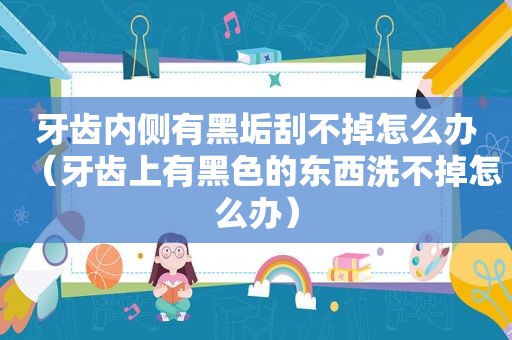 牙齿内侧有黑垢刮不掉怎么办（牙齿上有黑色的东西洗不掉怎么办）